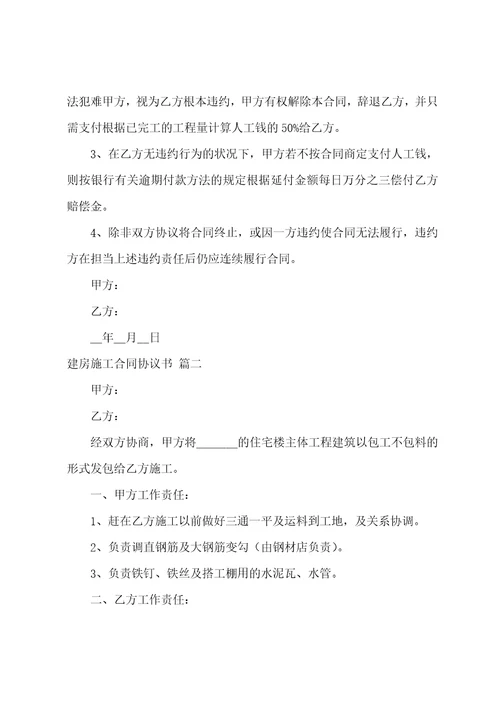 法犯难甲方，视为乙方根本违约，甲方有权解除本合同，辞退乙方，并只需支付根据已完工的工程量计算人工钱的 50%给乙方。

3、在乙方无违约行为的状况下，甲方若不按合同商定支付人工钱，则按银行有关逾期付款方法的规定根据延付金额每日万分之三偿付乙方赔偿金。

4、除非双方协议将合同终止，或因一方违约使合同无法履行，违约方在担当上述违约责任后仍应连续履行合同。

甲方：

乙方：

__年__月__日

建房施工合同协议书 篇二

甲方：

乙方：

经双方协商，甲方将_______的住宅楼主体工程建筑以包工不包料的形式发包给乙方施工。

一、甲方工作责任：

1、赶在乙方施工以前做好三通一平及运料到工地，及关系协调。

2、负责调直钢筋及大钢筋变勾（由钢材店负责）。

3、负责铁钉、铁丝及搭工棚用的水泥瓦、水管。

二、乙方工作责任：